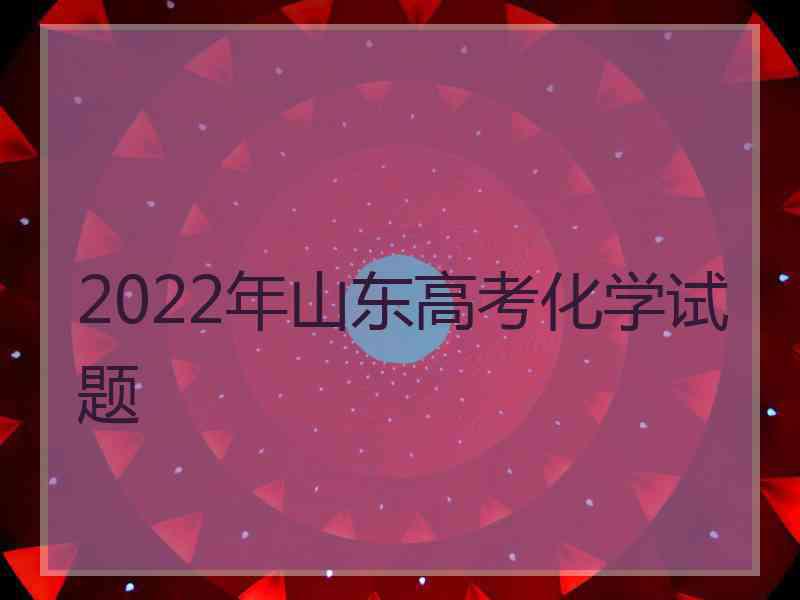 2022年山东高考化学试题